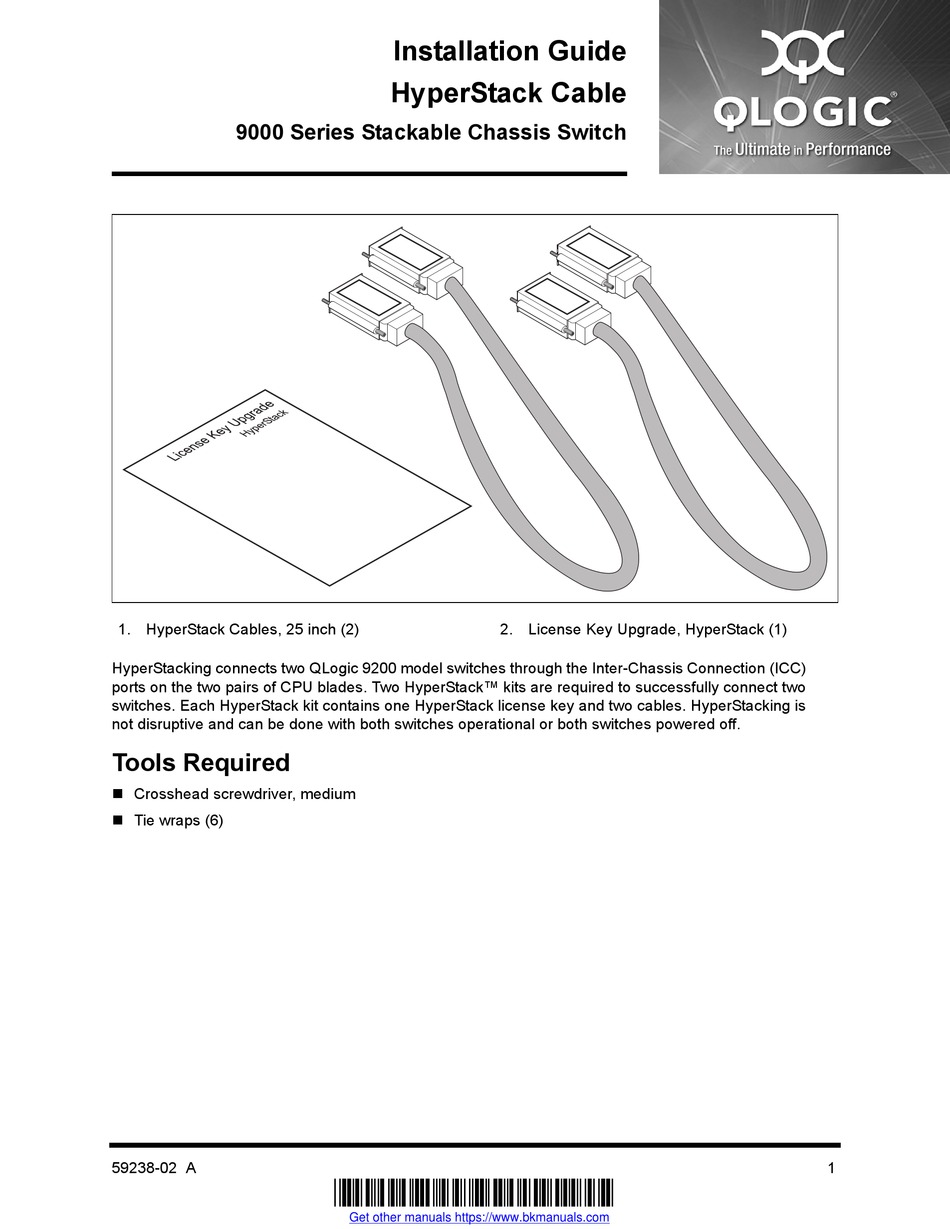 Installation Guide
HyperStack Cable
9000 Series Stackable Chassis Switch

QLOGIC®
The Ultimate in Performance

License Key Upgrade
HyperStack

1. HyperStack Cables, 25 inch (2)

2. License Key Upgrade, HyperStack (1)

HyperStacking connects two QLogic 9200 model switches through the Inter-Chassis Connection (ICC) ports on the two pairs of CPU blades. Two HyperStack™ kits are required to successfully connect two switches. Each HyperStack kit contains one HyperStack license key and two cables. HyperStacking is not disruptive and can be done with both switches operational or both switches powered off.

Tools Required

■ Crosshead screwdriver, medium

■ Tie wraps (6)

59238-02 A

1

Get other manuals https://www.bkmanuals.com